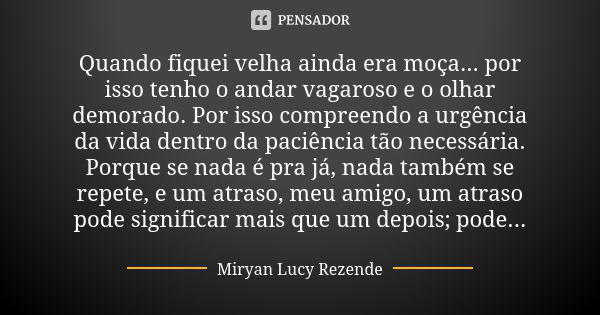 PENSADOR

Quando fiquei velha ainda era moça... por isso tenho o andar vagaroso e o olhar demorado. Por isso compreendo a urgência da vida dentro da paciência tão necessária. Porque se nada é pra já, nada também se repete, e um atraso, meu amigo, um atraso pode significar mais que um depois; pode...

Miryan Lucy Rezende